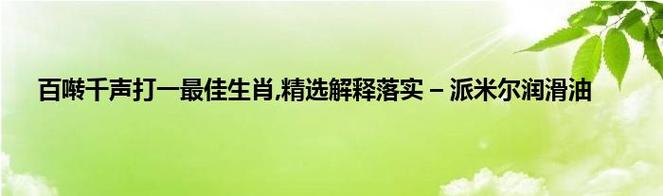 百啭千声打一最佳生肖,精选解释落实 – 派米尔润滑油